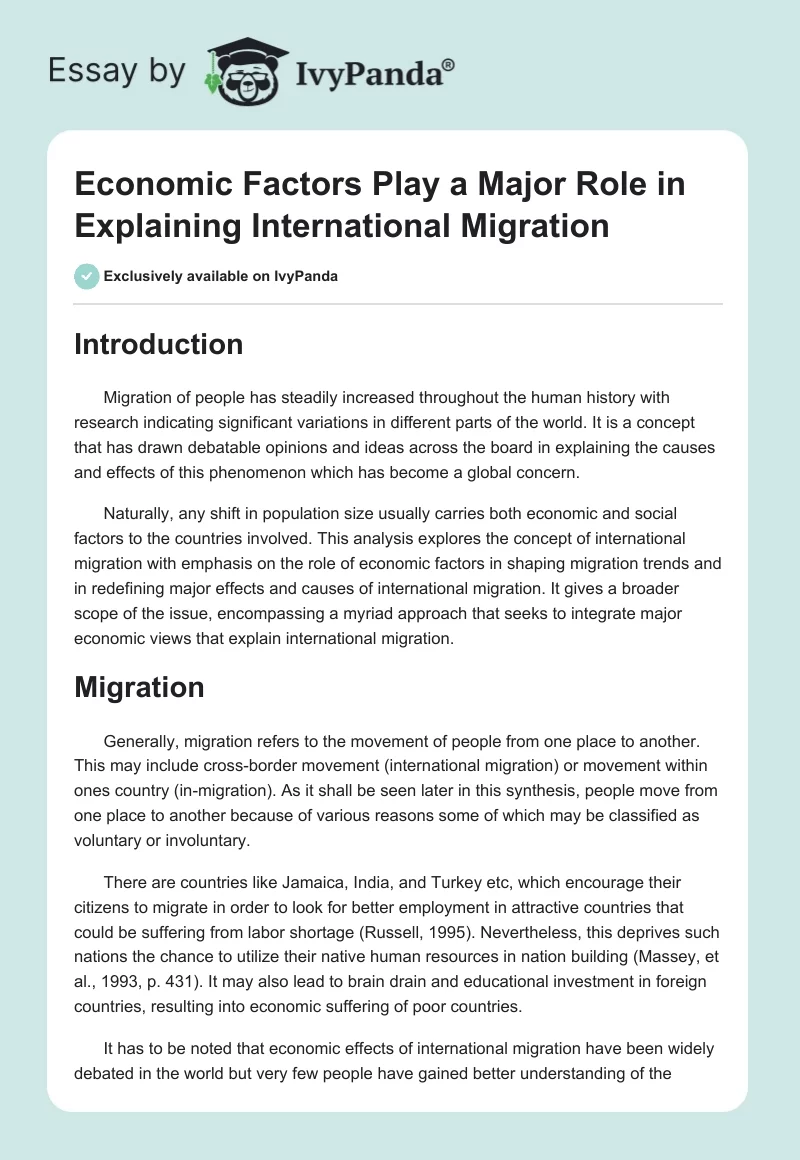 Essay by IvyPanda®

Economic Factors Play a Major Role in Explaining International Migration

Exclusively available on IvyPanda

Introduction

Migration of people has steadily increased throughout the human history with research indicating significant variations in different parts of the world. It is a concept that has drawn debatable opinions and ideas across the board in explaining the causes and effects of this phenomenon which has become a global concern.

Naturally, any shift in population size usually carries both economic and social factors to the countries involved. This analysis explores the concept of international migration with emphasis on the role of economic factors in shaping migration trends and in redefining major effects and causes of international migration. It gives a broader scope of the issue, encompassing a myriad approach that seeks to integrate major economic views that explain international migration.

Migration

Generally, migration refers to the movement of people from one place to another. This may include cross-border movement (international migration) or movement within ones country (in-migration). As it shall be seen later in this synthesis, people move from one place to another because of various reasons some of which may be classified as voluntary or involuntary.

There are countries like Jamaica, India, and Turkey etc, which encourage their citizens to migrate in order to look for better employment in attractive countries that could be suffering from labor shortage (Russell, 1995). Nevertheless, this deprives such nations the chance to utilize their native human resources in nation building (Massey, et al., 1993, p. 431). It may also lead to brain drain and educational investment in foreign countries, resulting into economic suffering of poor countries.

It has to be noted that economic effects of international migration have been widely debated in the world but very few people have gained better understanding of the